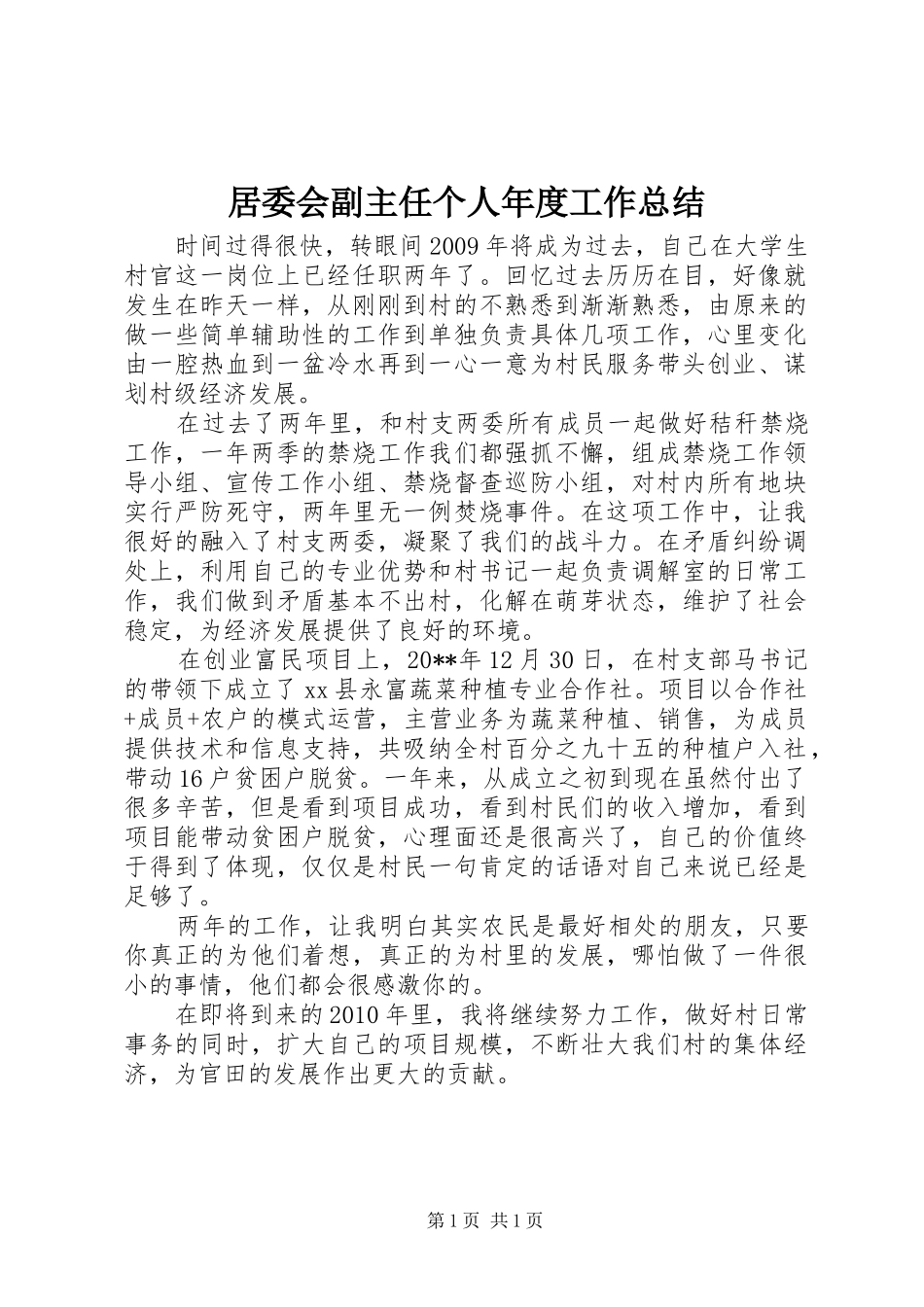 居委会副主任个人年度工作总结

时间过得很快，转眼间2009年将成为过去，自己在大学生村官这一岗位上已经任职两年了。回忆过去历历在目，好像就发生在昨天一样，从刚刚到村的不熟悉到渐渐熟悉，由原来的做一些简单辅助性的工作到单独负责具体几项工作，心里变化由一腔热血到一盆冷水再到一心一意为村民服务带头创业、谋划村级经济发展。

在过去了两年里，和村支两委所有成员一起做好秸秆禁烧工作，一年两季的禁烧工作我们都强抓不懈，组成禁烧工作领导小组、宣传工作小组、禁烧督查巡防小组，对村内所有地块实行严防死守，两年里无一例焚烧事件。在这项工作中，让我很好的融入了村支两委，凝聚了我们的战斗力。在矛盾纠纷调处上，利用自己的专业优势和村书记一起负责调解室的日常工作，我们做到矛盾基本不出村，化解在萌芽状态，维护了社会稳定，为经济发展提供了良好的环境。

在创业富民项目上，20**年12月30日，在村支部马书记的带领下成立了xx县永富蔬菜种植专业合作社。项目以合作社+成员+农户的模式运营，主营业务为蔬菜种植、销售，为成员提供技术和信息支持，共吸纳全村百分之九十五的种植户入社，带动16户贫困户脱贫。一年来，从成立之初到现在虽然付出了很多辛苦，但是看到项目成功，看到村民们的收入增加，看到项目能带动贫困户脱贫，心理面还是很高兴了，自己的价值终于得到了体现，仅仅是村民一句肯定的话语对自己来说已经是足够了。

两年的工作，让我明白其实农民是最好相处的朋友，只要你真正的为他们着想，真正的为村里的发展，哪怕做了一件很小的事情，他们都会很感激你的。

在即将到来的2010年里，我将继续努力工作，做好村日常事务的同时，扩大自己的项目规模，不断壮大我们村的集体经济，为官田的发展作出更大的贡献。

第1页 共1页